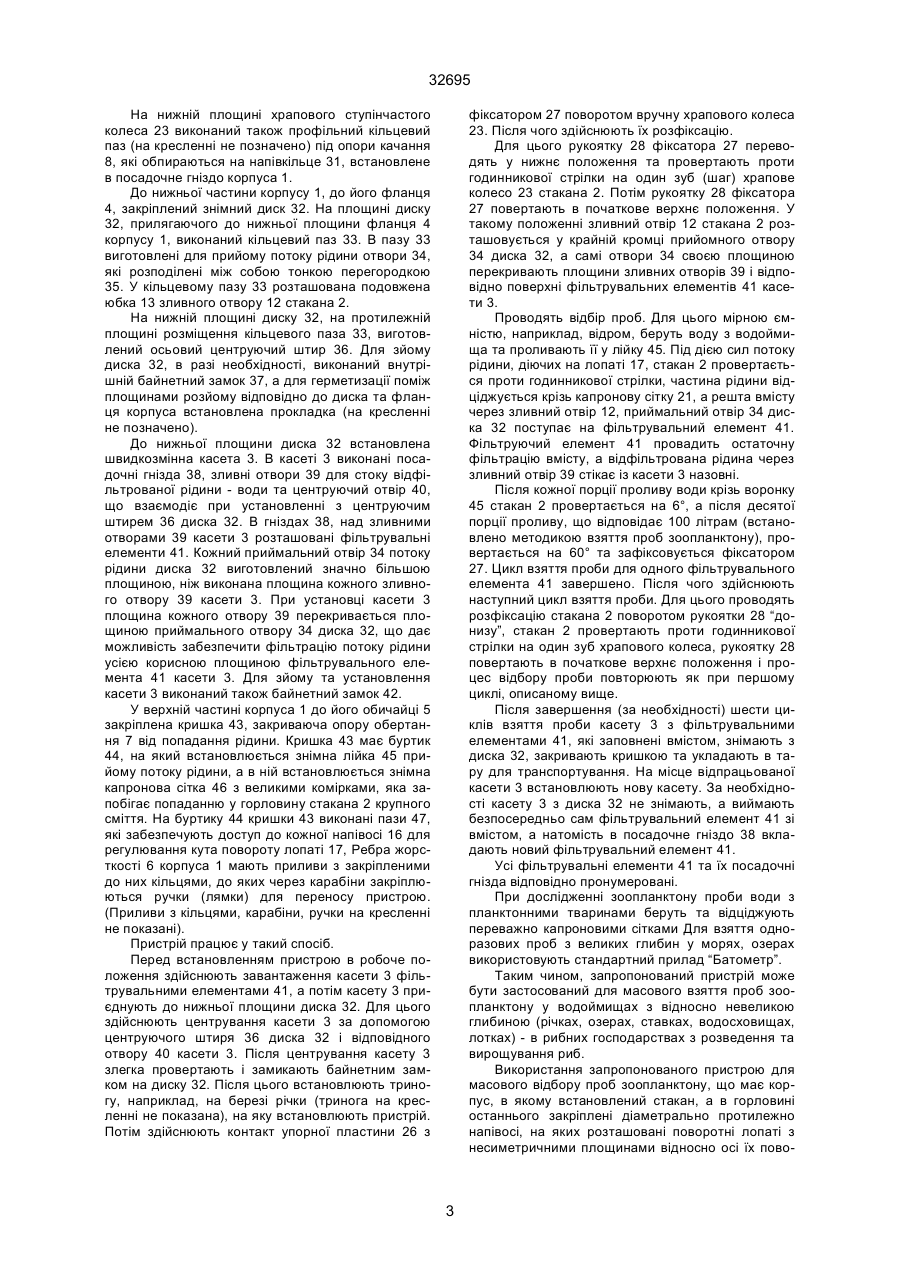 32695

На нижній площині храпового ступінчастого колеса 23 виконаний також профільний кільцевий паз (на кресленні не позначено) під опори качання 8, які обпираються на напівкільце 31, встановлене в посадочне гніздо корпуса 1.

До нижньої частини корпусу 1, до його фланця 4, закріплений знімний диск 32. На площині диску 32, прилягаючого до нижньої площини фланця 4 корпусу 1, виконаний кільцевий паз 33. В пазу 33 виготовлені для прийому потоку рідини отвори 34, які розподілені між собою тонкою перегородкою 35. У кільцевому пазу 33 розташована подовжена юбка 13 зливного отвору 12 стакана 2.

На нижній площині диску 32, на протилежній площині розміщення кільцевого паза 33, виготовлений осьовий центруючий штир 36. Для зйому диска 32, в разі необхідності, виконаний внутрішній байнетний замок 37, а для герметизації поміж площинами розйому відповідно до диска та фланця корпуса встановлена прокладка (на кресленні не позначено).

До нижньої площини диска 32 встановлена швидкозмінна касета 3. В касеті 3 виконані посадочні гнізда 38, зливні отвори 39 для стоку відфільтрованої рідини - води та центруючий отвір 40, що взаємодіє при установленні з центруючим штирем 36 диска 32. В гніздах 38, над зливними отворами 39 касети 3 розташовані фільтрувальні елементи 41. Кожний приймальний отвір 34 потоку рідини диска 32 виготовлений значно більшою площиною, ніж виконана площина кожного зливного отвору 39 касети 3. При установці касети 3 площина кожного отвору 39 перекривається площиною приймального отвору 34 диска 32, що дає можливість забезпечити фільтрацію потоку рідини усією корисною площиною фільтрувального елемента 41 касети 3. Для зйому та установлення касети 3 виконаний також байнетний замок 42.

У верхній частині корпуса 1 до його обичайці 5 закріплена кришка 43, закриваюча опору обертання 7 від попадання рідини. Кришка 43 має буртик 44, на який встановлюється знімна лійка 45 прийому потоку рідини, а в ній встановлюється знімна капронова сітка 46 з великими комірками, яка запобігає попаданню у горловину стакана 2 крупного сміття. На буртику 44 кришки 43 виконані пази 47, які забезпечують доступ до кожної напівосі 16 для регулювання кута повороту лопаті 17, Ребра жорсткості 6 корпуса 1 мають приливи з закріпленими до них кільцями, до яких через карабіни закріплюються ручки (лямки) для переносу пристрою. (Приливи з кільцями, карабіни, ручки на кресленні не показані).

Пристрій працює у такий спосіб.

Перед встановленням пристрою в робоче положення здійснюють завантаження касети 3 фільтрувальними елементами 41, а потім касету 3 приєднують до нижньої площини диска 32. Для цього здійснюють центрування касети 3 за допомогою центруючого штиря 36 диска 32 і відповідного отвору 40 касети 3. Після центрування касету 3 злегка провертають і замикають байнетним замком на диску 32. Після цього встановлюють триногу, наприклад, на березі річки (тринога на кресленні не показана), на яку встановлюють пристрій. Потім здійснюють контакт упорної пластини 26 з фіксатором 27 поворотом вручну храпового колеса 23. Після чого здійснюють їх розфіксацію.

Для цього рукоятку 28 фіксатора 27 переводять у нижнє положення та провертають проти годинникової стрілки на один зуб (шаг) храпове колесо 23 стакана 2. Потім рукоятку 28 фіксатора 27 повертають в початкове верхнє положення. У такому положенні зливний отвір 12 стакана 2 розташовується у крайній кромці прийомного отвору 34 диска 32, а самі отвори 34 своєю площиною перекривають площини зливних отворів 39 і відповідно поверхні фільтрувальних елементів 41 касети 3.

Проводять відбір проб. Для цього мірною ємністю, наприклад, відром, беруть воду з водоймища та проливають її у лійку 45. Під дією сил потоку рідини, діючих на лопаті 17, стакан 2 провертається проти годинникової стрілки, частина рідини відціджується крізь капронову сітку 21, а решта вмісту через зливний отвір 12, приймальний отвір 34 диска 32 поступає на фільтрувальний елемент 41. Фільтруючий елемент 41 провадить остаточну фільтрацію вмісту, а відфільтрована рідина через зливний отвір 39 стікає із касети 3 назовні.

Після кожної порції проливу води крізь воронку 45 стакан 2 провертається на 6°, а після десятої порції проливу, що відповідає 100 літрам (встановлено методикою взяття проб зоопланктону), провертається на 60° та зафіксовується фіксатором 27. Цикл взяття проби для одного фільтрувального елемента 41 завершено. Після чого здійснюють наступний цикл взяття проби. Для цього проводять розфіксацію стакана 2 поворотом рукоятки 28 "донизу", стакан 2 провертають проти годинникової стрілки на один зуб храпового колеса, рукоятку 28 повертають в початкове верхнє положення і процес відбору проби повторюють як при першому циклі, описаному вище.

Після завершення (за необхідності) шести циклів взяття проби касету 3 з фільтрувальними елементами 41, які заповнені вмістом, знімають з диска 32, закривають кришкою та укладають в тару для транспортування. На місце відпрацьованої касети 3 встановлюють нову касету. За необхідності касету 3 з диска 32 не знімають, а виймають безпосередньо сам фільтрувальний елемент 41 зі вмістом, а натомість в посадочне гніздо 38 вкладають новий фільтрувальний елемент 41.

Усі фільтрувальні елементи 41 та їх посадочні гнізда відповідно пронумеровані.

При дослідженні зоопланктону проби води з планктонними тваринами беруть та відціджують переважно капроновими сітками Для взяття одноразових проб з великих глибин у морях, озерах використовують стандартний прилад "Батометр".

Таким чином, запропонований пристрій може бути застосований для масового взяття проб зоопланктону у водоймищах з відносно невеликою глибиною (річках, озерах, ставках, водосховищах, лотках) - в рибних господарствах з розведення та вирощування риб.

Використання запропонованого пристрою для масового відбору проб зоопланктону, що має корпус, в якому встановлений стакан, а в горловині останнього закріплені діаметрально протилежно напівосі, на яких розташовані поворотні лопаті з несиметричними площинами відносно осі їх пово-

3